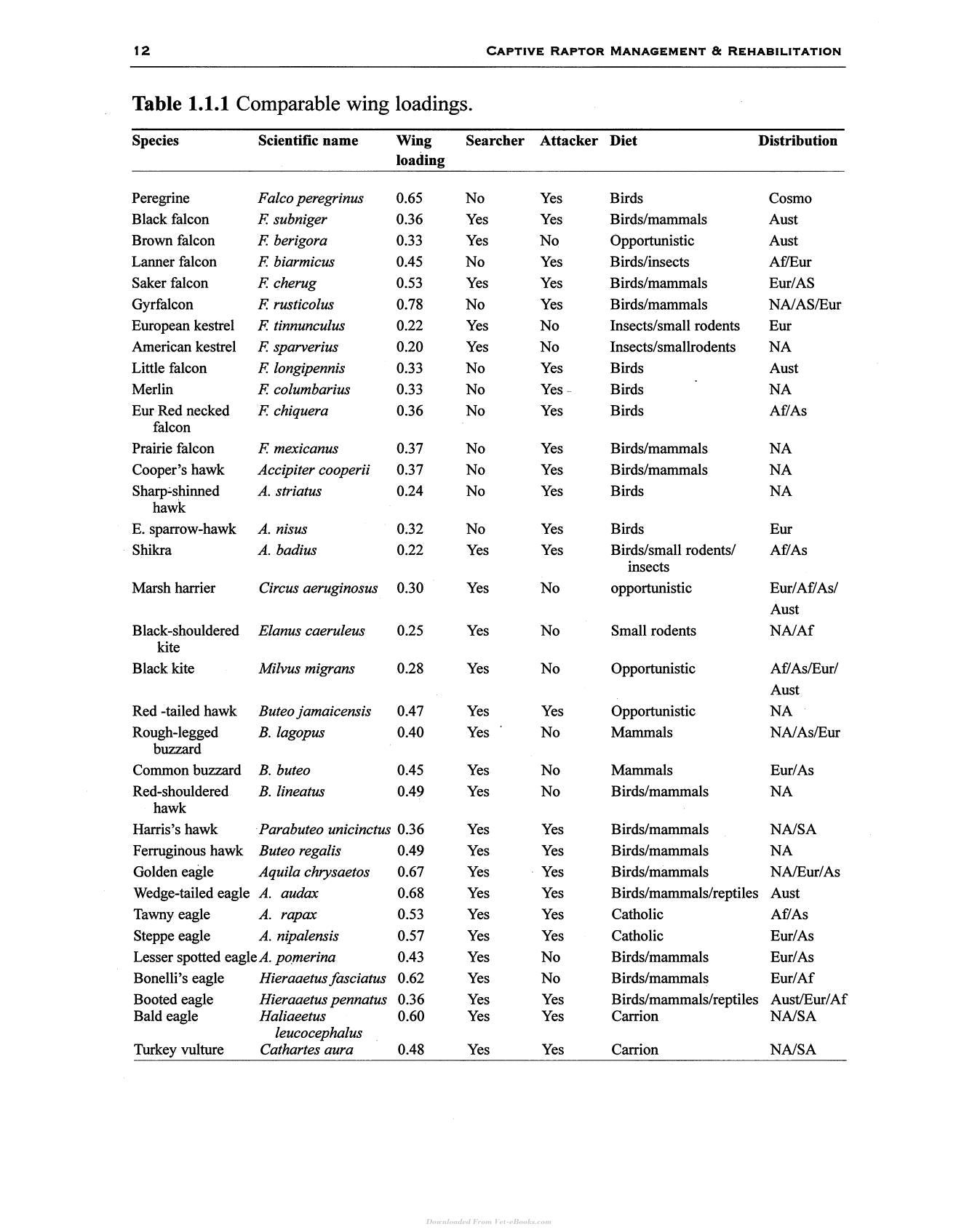 12 CAPTIVE RAPTOR MANAGEMENT & REHABILITATION

Table 1.1.1 Comparable wing loadings.

| Species | Scientific name | Wing loading | Searcher | Attacker | Diet | Distribution |
|---|---|---|---|---|---|---|
| Peregrine | Falco peregrinus | 0.65 | No | Yes | Birds | Cosmo |
| Black falcon | F. subniger | 0.36 | Yes | Yes | Birds/mammals | Aust |
| Brown falcon | F. berigora | 0.33 | Yes | No | Opportunistic | Aust |
| Lanner falcon | F. biarmicus | 0.45 | No | Yes | Birds/insects | Af/Eur |
| Saker falcon | F. cherug | 0.53 | Yes | Yes | Birds/mammals | Eur/AS |
| Gyrfalcon | F. rusticolus | 0.78 | No | Yes | Birds/mammals | NA/AS/Eur |
| European kestrel | F. tinnunculus | 0.22 | Yes | No | Insects/small rodents | Eur |
| American kestrel | F. sparverius | 0.20 | Yes | No | Insects/smallrodents | NA |
| Little falcon | F. longipennis | 0.33 | No | Yes | Birds | Aust |
| Merlin | F. columbarius | 0.33 | No | Yes | Birds | NA |
| Eur Red necked falcon | F. chiquera | 0.36 | No | Yes | Birds | Af/As |
| Prairie falcon | F. mexicanus | 0.37 | No | Yes | Birds/mammals | NA |
| Cooper's hawk | Accipiter cooperii | 0.37 | No | Yes | Birds/mammals | NA |
| Sharp-shinned hawk | A. striatus | 0.24 | No | Yes | Birds | NA |
| E. sparrow-hawk | A. nisus | 0.32 | No | Yes | Birds | Eur |
| Shikra | A. badius | 0.22 | Yes | Yes | Birds/small rodents/ insects | Af/As |
| Marsh harrier | Circus aeruginosus | 0.30 | Yes | No | opportunistic | Eur/Af/As/ Aust |
| Black-shouldered kite | Elanus caeruleus | 0.25 | Yes | No | Small rodents | NA/Af |
| Black kite | Milvus migrans | 0.28 | Yes | No | Opportunistic | Af/As/Eur/ Aust |
| Red -tailed hawk | Buteo jamaicensis | 0.47 | Yes | Yes | Opportunistic | NA |
| Rough-legged buzzard | B. lagopus | 0.40 | Yes | No | Mammals | NA/As/Eur |
| Common buzzard | B. buteo | 0.45 | Yes | No | Mammals | Eur/As |
| Red-shouldered hawk | B. lineatus | 0.49 | Yes | No | Birds/mammals | NA |
| Harris's hawk | Parabuteo unicinctus | 0.36 | Yes | Yes | Birds/mammals | NA/SA |
| Ferruginous hawk | Buteo regalis | 0.49 | Yes | Yes | Birds/mammals | NA |
| Golden eagle | Aquila chrysaetos | 0.67 | Yes | Yes | Birds/mammals | NA/Eur/As |
| Wedge-tailed eagle | A. audax | 0.68 | Yes | Yes | Birds/mammals/reptiles | Aust |
| Tawny eagle | A. rapax | 0.53 | Yes | Yes | Catholic | Af/As |
| Steppe eagle | A. nipalensis | 0.57 | Yes | Yes | Catholic | Eur/As |
| Lesser spotted eagle | A. pomerina | 0.43 | Yes | No | Birds/mammals | Eur/As |
| Bonelli's eagle | Hieraaetus fasciatus | 0.62 | Yes | No | Birds/mammals | Eur/Af |
| Booted eagle | Hieraaetus pennatus | 0.36 | Yes | Yes | Birds/mammals/reptiles | Aust/Eur/Af |
| Bald eagle | Haliaeetus leucocephalus | 0.60 | Yes | Yes | Carrion | NA/SA |
| Turkey vulture | Cathartes aura | 0.48 | Yes | Yes | Carrion | NA/SA |

Downloaded From Vet-eBooks.com